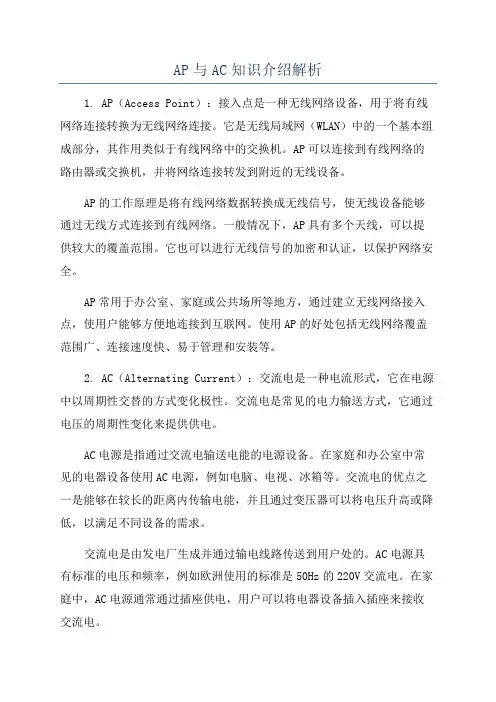 AP与AC知识介绍解析

1. AP（Access Point）：接入点是一种无线网络设备，用于将有线网络连接转换为无线网络连接。它是无线局域网（WLAN）中的一个基本组成部分，其作用类似于有线网络中的交换机。AP可以连接到有线网络的路由器或交换机，并将网络连接转发到附近的无线设备。

AP的工作原理是将有线网络数据转换成无线信号，使无线设备能够通过无线方式连接到有线网络。一般情况下，AP具有多个天线，可以提供较大的覆盖范围。它也可以进行无线信号的加密和认证，以保护网络安全。

AP常用于办公室、家庭或公共场所等地方，通过建立无线网络接入点，使用户能够方便地连接到互联网。使用AP的好处包括无线网络覆盖范围广、连接速度快、易于管理和安装等。

2. AC（Alternating Current）：交流电是一种电流形式，它在电源中以周期性交替的方式变化极性。交流电是常见的电力输送方式，它通过电压的周期性变化来提供供电。

AC电源是指通过交流电输送电能的电源设备。在家庭和办公室中常见的电器设备使用AC电源，例如电脑、电视、冰箱等。交流电的优点之一是能够在较长的距离内传输电能，并且通过变压器可以将电压升高或降低，以满足不同设备的需求。

交流电是由发电厂生成并通过输电线路传送到用户处的。AC电源具有标准的电压和频率，例如欧洲使用的标准是50Hz的220V交流电。在家庭中，AC电源通常通过插座供电，用户可以将电器设备插入插座来接收交流电。